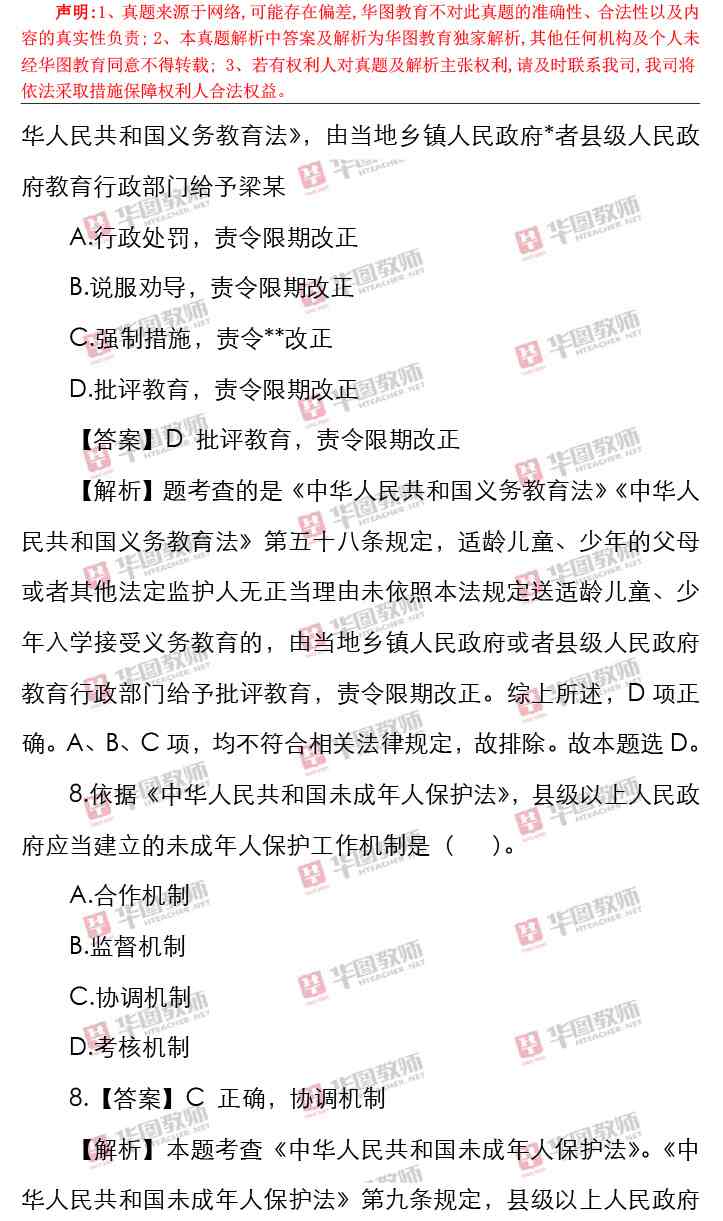 声明:1、真题来源于网络,可能存在偏差,华图教育不对此真题的准确性、合法性以及内容的真实性负责;2、本真题解析中答案及解析为华图教育独家解析,其他任何机构及个人未经华图教育同意不得转载;3、若有权利人对真题及解析主张权利,请及时联系我司,我司将依法采取措施保障权利人合法权益。

华人民共和国义务教育法》,由当地乡镇人民政府*者县级人民政府教育行政部门给予梁某

A.行政处罚,责令限期改正

B.说服劝导,责令限期改正

C.强制措施,责令**改正

D.批评教育,责令限期改正

【答案】D 批评教育,责令限期改正

【解析】题考查的是《中华人民共和国义务教育法》《中华人民共和国义务教育法》第五十八条规定,适龄儿童、少年的父母或者其他法定监护人无正当理由未依照本法规定送适龄儿童、少年入学接受义务教育的,由当地乡镇人民政府或者县级人民政府教育行政部门给予批评教育,责令限期改正。综上所述,D项正确。A、B、C项,均不符合相关法律规定,故排除。故本题选D。

8.依据《中华人民共和国未成年人保护法》,县级以上人民政府应当建立的未成年人保护工作机制是( )。

A.合作机制

B.监督机制

C.协调机制

D.考核机制

8.【答案】C 正确,协调机制

【解析】本题考查《中华人民共和国未成年人保护法》。《中华人民共和国未成年人保护法》第九条规定,县级以上人民政府

华图教师
HTEACHER.NET